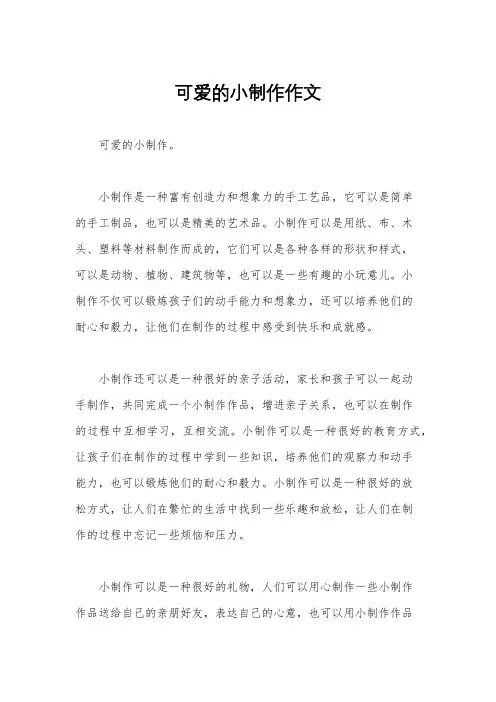 可爱的小制作作文

可爱的小制作。

小制作是一种富有创造力和想象力的手工艺品，它可以是简单的手工制品，也可以是精美的艺术品。小制作可以是用纸、布、木头、塑料等材料制作而成的，它们可以是各种各样的形状和样式，可以是动物、植物、建筑物等，也可以是一些有趣的小玩意儿。小制作不仅可以锻炼孩子们的动手能力和想象力，还可以培养他们的耐心和毅力，让他们在制作的过程中感受到快乐和成就感。

小制作还可以是一种很好的亲子活动，家长和孩子可以一起动手制作，共同完成一个小制作作品，增进亲子关系，也可以在制作的过程中互相学习，互相交流。小制作可以是一种很好的教育方式，让孩子们在制作的过程中学到一些知识，培养他们的观察力和动手能力，也可以锻炼他们的耐心和毅力。小制作可以是一种很好的放松方式，让人们在繁忙的生活中找到一些乐趣和放松，让人们在制作的过程中忘记一些烦恼和压力。

小制作可以是一种很好的礼物，人们可以用心制作一些小制作作品送给自己的亲朋好友，表达自己的心意，也可以用小制作作品